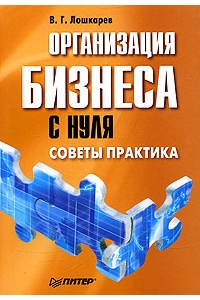 В. Г. Лошкарев

ОРГАНИЗАЦИЯ БИЗНЕСА С НУЛЯ

СОВЕТЫ ПРАКТИКА

ПИТЕР